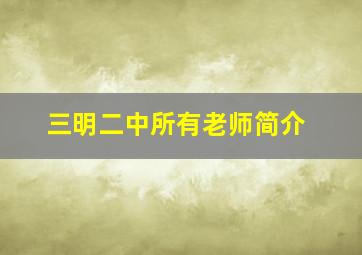 三明二中所有老师简介